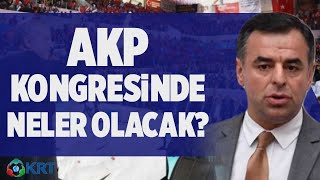 AKP
KONGRESİNDE
NELER OLACAK?

KRT